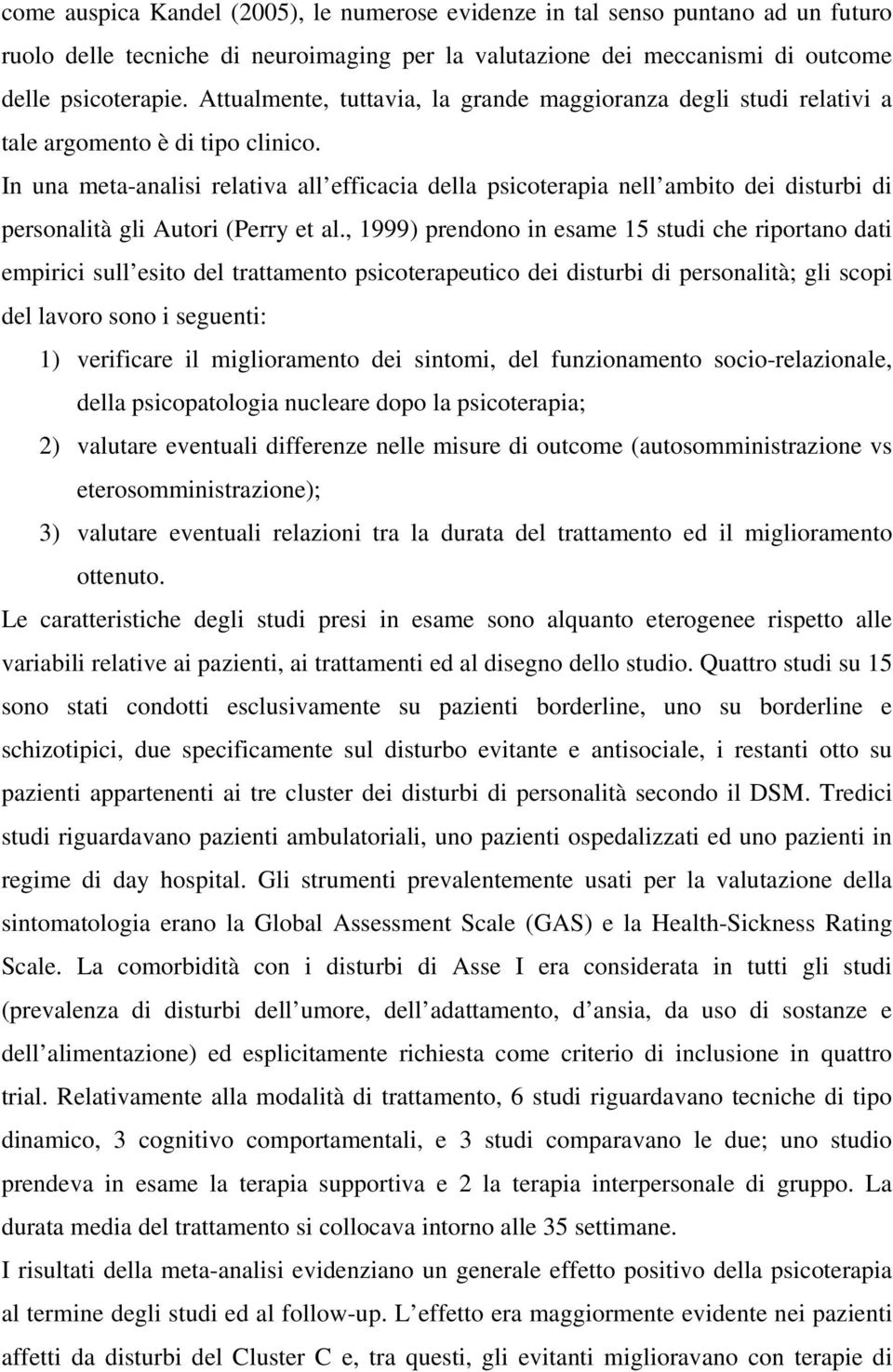 come auspica Kandel (2005), le numerose evidenze in tal senso puntano ad un futuro ruolo delle tecniche di neuroimaging per la valutazione dei meccanismi di outcome delle psicoterapie. Attualmente, tuttavia, la grande maggioranza degli studi relativi a tale argomento è di tipo clinico.

In una meta-analisi relativa all efficacia della psicoterapia nell ambito dei disturbi di personalità gli Autori (Perry et al., 1999) prendono in esame 15 studi che riportano dati empirici sull esito del trattamento psicoterapeutico dei disturbi di personalità; gli scopi del lavoro sono i seguenti:

1) verificare il miglioramento dei sintomi, del funzionamento socio-relazionale, della psicopatologia nucleare dopo la psicoterapia;

2) valutare eventuali differenze nelle misure di outcome (autosomministrazione vs eterosomministrazione);

3) valutare eventuali relazioni tra la durata del trattamento ed il miglioramento ottenuto.

Le caratteristiche degli studi presi in esame sono alquanto eterogenee rispetto alle variabili relative ai pazienti, ai trattamenti ed al disegno dello studio. Quattro studi su 15 sono stati condotti esclusivamente su pazienti borderline, uno su borderline e schizotipici, due specificamente sul disturbo evitante e antisociale, i restanti otto su pazienti appartenenti ai tre cluster dei disturbi di personalità secondo il DSM. Tredici studi riguardavano pazienti ambulatoriali, uno pazienti ospedalizzati ed uno pazienti in regime di day hospital. Gli strumenti prevalentemente usati per la valutazione della sintomatologia erano la Global Assessment Scale (GAS) e la Health-Sickness Rating Scale. La comorbidità con i disturbi di Asse I era considerata in tutti gli studi (prevalenza di disturbi dell umore, dell adattamento, d ansia, da uso di sostanze e dell alimentazione) ed esplicitamente richiesta come criterio di inclusione in quattro trial. Relativamente alla modalità di trattamento, 6 studi riguardavano tecniche di tipo dinamico, 3 cognitivo comportamentali, e 3 studi comparavano le due; uno studio prendeva in esame la terapia supportiva e 2 la terapia interpersonale di gruppo. La durata media del trattamento si collocava intorno alle 35 settimane.

I risultati della meta-analisi evidenziano un generale effetto positivo della psicoterapia al termine degli studi ed al follow-up. L effetto era maggiormente evidente nei pazienti affetti da disturbi del Cluster C e, tra questi, gli evitanti miglioravano con terapie di